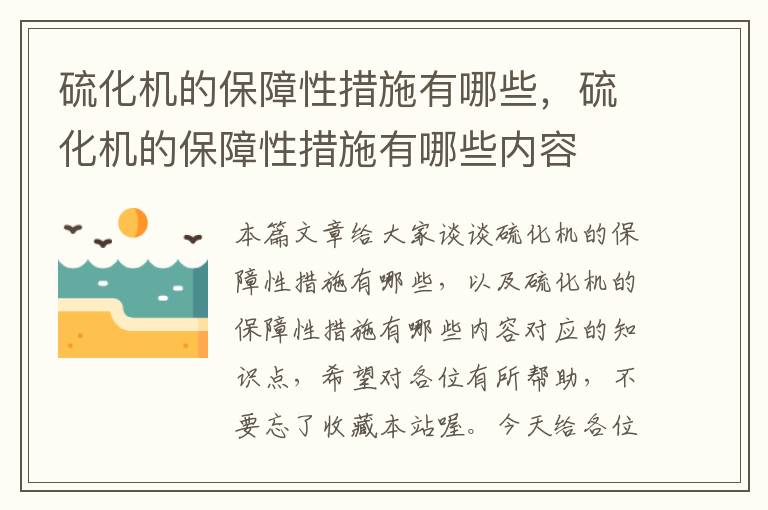 硫化机的保障性措施有哪些，硫化机的保障性措施有哪些内容

本篇文章给大家谈谈硫化机的保障性措施有哪些，以及硫化机的保障性措施有哪些内容对应的知识点，希望对各位有所帮助，不要忘了收藏本站喔。今天给各位